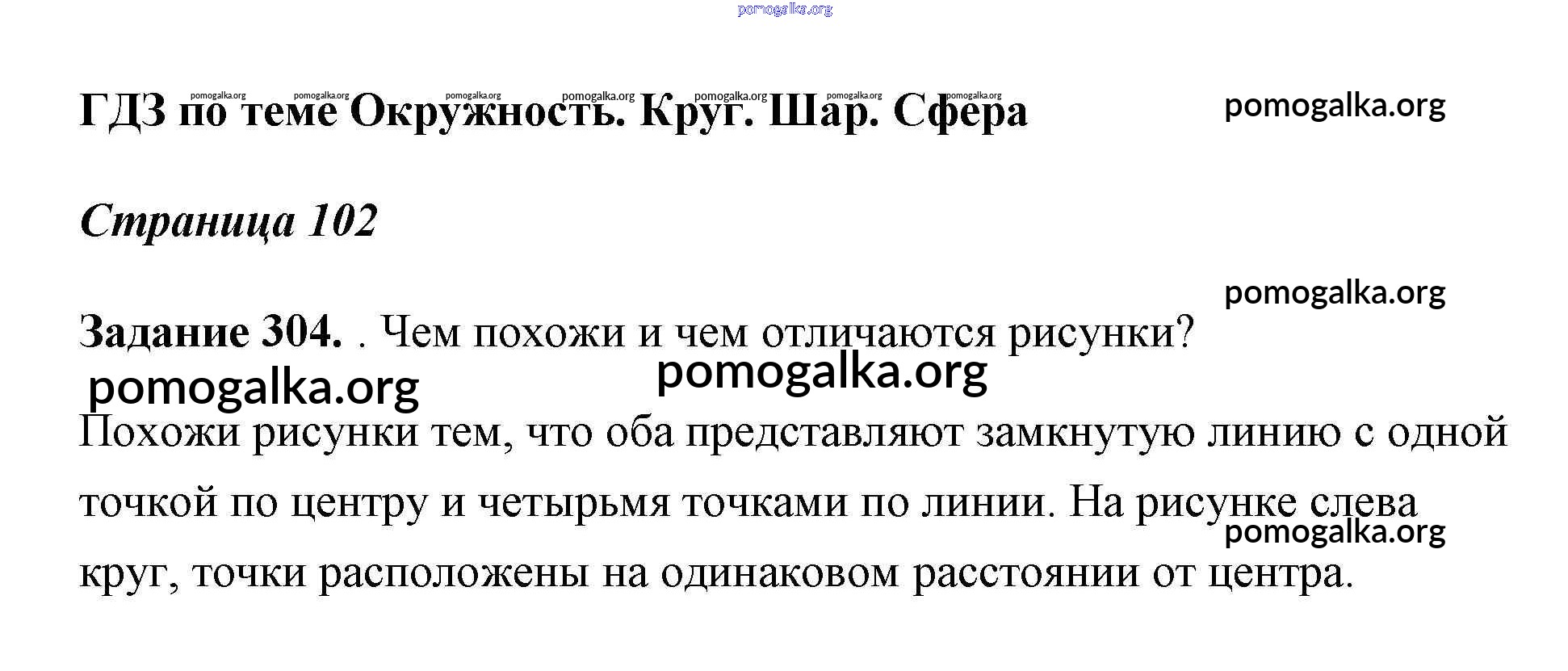 pomogalka.org

pomogalka.org pomogalka.org pomogalka.org pomogalka.org pomogalka.org pomogalka.org pomogalka.org

ГДЗ по теме Окружность. Круг. Шар. Сфера

pomogalka.org

Страница 102

pomogalka.org

Задание 304. . Чем похожи и чем отличаются рисунки?

pomogalka.org pomogalka.org

Похожи рисунки тем, что оба представляют замкнутую линию с одной точкой по центру и четырьмя точками по линии. На рисунке слева круг, точки расположены на одинаковом расстоянии от центра.

pomogalka.org